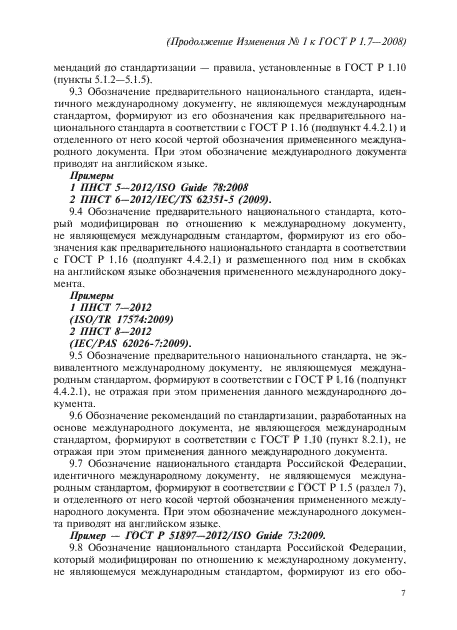 (Продолжение Изменения № 1 к ГОСТ Р 1.7—2008)

мендаций по стандартизации — правила, установленные в ГОСТ Р 1.10 (пункты 5.1.2—5.1.5).

9.3 Обозначение предварительного национального стандарта, идентичного международному документу, не являющемуся международным стандартом, формируют из его обозначения как предварительного национального стандарта в соответствии с ГОСТ Р 1.16 (подпункт 4.4.2.1) и отделенного от него косой чертой обозначения примененного международного документа. При этом обозначение международного документа приводят на английском языке.

Примеры

1 ПНСТ 5—2012/ISO Guide 78:2008

2 ПНСТ 6—2012/IEC/TS 62351-5 (2009).

9.4 Обозначение предварительного национального стандарта, который модифицирован по отношению к международному документу, не являющемуся международным стандартом, формируют из его обозначения как предварительного национального стандарта в соответствии с ГОСТ Р 1.16 (подпункт 4.4.2.1) и размещенного под ним в скобках на английском языке обозначения примененного международного документа.

Примеры

1 ПНСТ 7—2012

(ISO/TR 17574:2009)

2 ПНСТ 8—2012

(IEC/PAS 62026-7:2009).

9.5 Обозначение предварительного национального стандарта, не эквивалентного международному документу, не являющемуся международным стандартом, формируют в соответствии с ГОСТ Р 1.16 (подпункт 4.4.2.1), не отражая при этом применения данного международного документа.

9.6 Обозначение рекомендаций по стандартизации, разработанных на основе международного документа, не являющегося международным стандартом, формируют в соответствии с ГОСТ Р 1.10 (пункт 8.2.1), не отражая при этом применения данного международного документа.

9.7 Обозначение национального стандарта Российской Федерации, идентичного международному документу, не являющемуся международным стандартом, формируют в соответствии с ГОСТ Р 1.5 (раздел 7), и отделенного от него косой чертой обозначения примененного международного документа. При этом обозначение международного документа приводят на английском языке.

Пример — ГОСТ Р 51897—2012/ISO Guide 73:2009.

9.8 Обозначение национального стандарта Российской Федерации, который модифицирован по отношению к международному документу, не являющемуся международным стандартом, формируют из его обо-

7